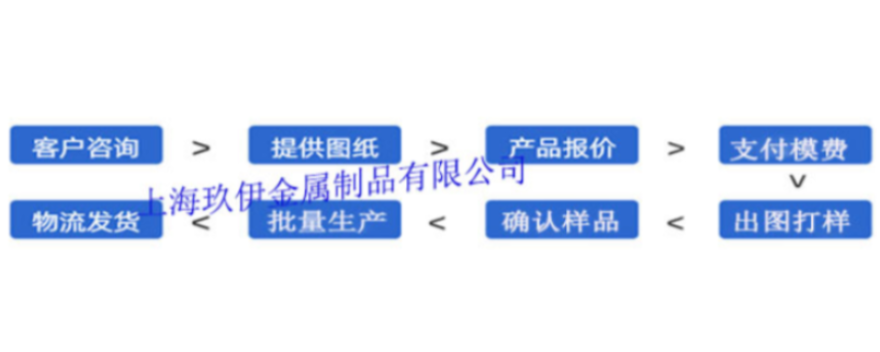 客户咨询 > 提供图纸 > 产品报价 > 支付模费

v

物流发货 < 批量生产 < 确认样品 < 出图打样

上海玖伊金属制品有限公司